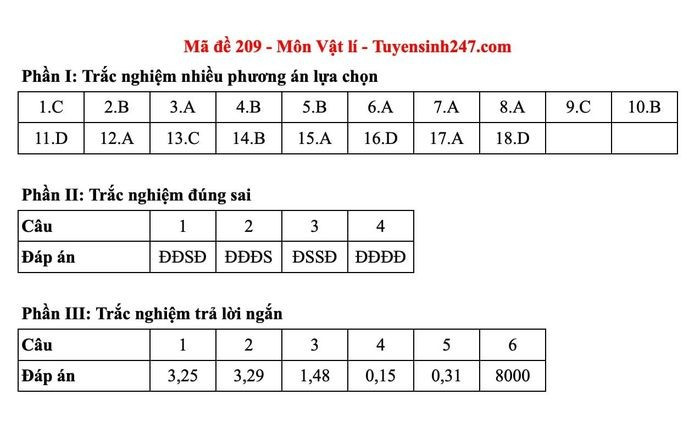 Mã đề 209 - Môn Vật lí - Tuyensinh247.com

Phần I: Trắc nghiệm nhiều phương án lựa chọn

| 1.C | 2.B | 3.A | 4.B | 5.B | 6.A | 7.A | 8.A | 9.C | 10.B |
|---|---|---|---|---|---|---|---|---|---|
| 11.D | 12.A | 13.C | 14.B | 15.A | 16.D | 17.A | 18.D | | |

Phần II: Trắc nghiệm đúng sai

| Câu | 1 | 2 | 3 | 4 |
|---|---|---|---|---|
| Đáp án | ĐĐSĐ | ĐĐĐS | ĐSSĐ | ĐĐĐĐ |

Phần III: Trắc nghiệm trả lời ngắn

| Câu | 1 | 2 | 3 | 4 | 5 | 6 |
|---|---|---|---|---|---|---|
| Đáp án | 3,25 | 3,29 | 1,48 | 0,15 | 0,31 | 8000 |